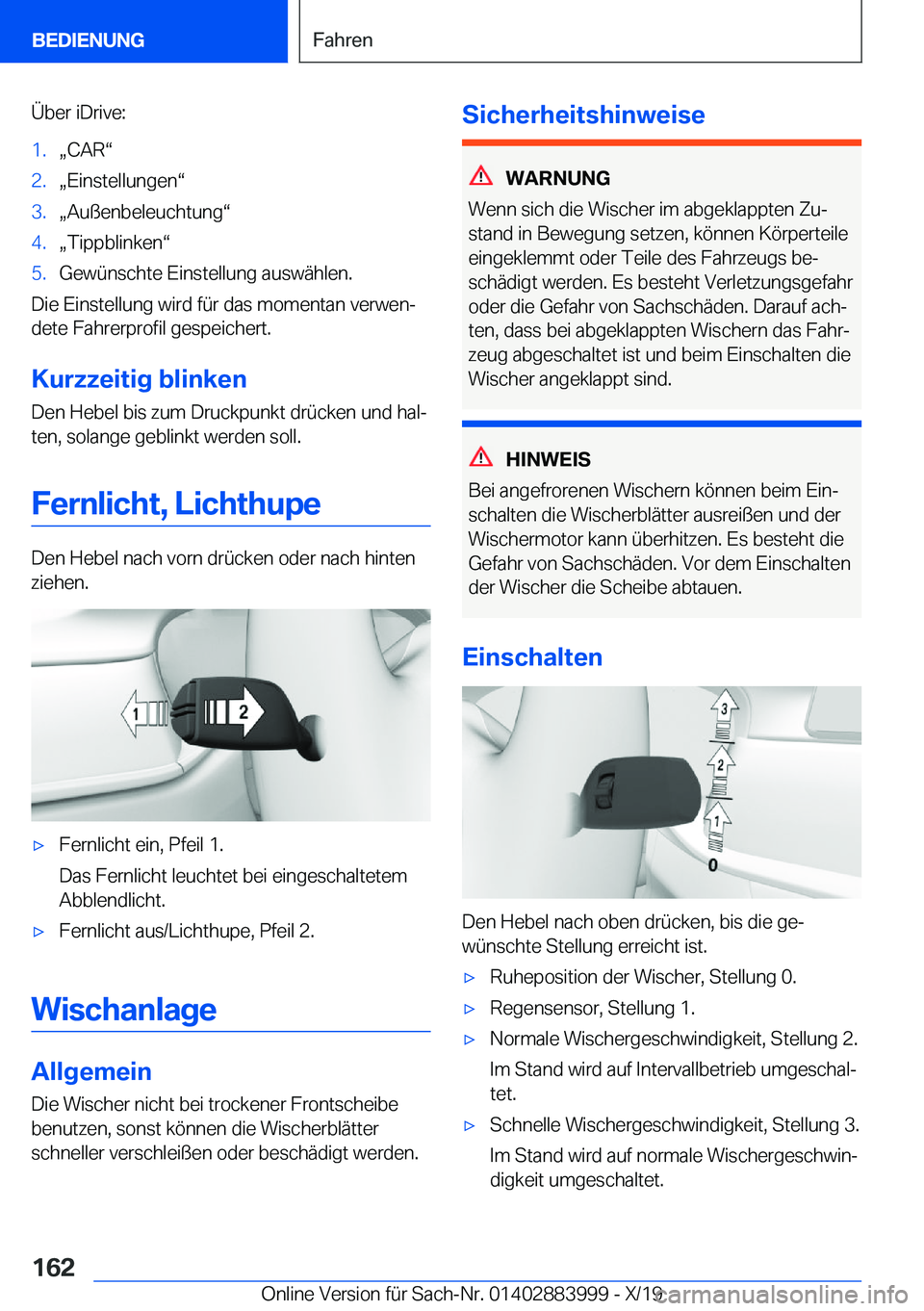 BEDIENUNG

Fahren

Über iDrive:

1. „CAR“
2. „Einstellungen“
3. „Außenbeleuchtung“
4. „Tippblinken“
5. Gewünschte Einstellung auswählen.

Die Einstellung wird für das momentan verwendete Fahrerprofil gespeichert.

Kurzzeitig blinken

Den Hebel bis zum Druckpunkt drücken und halten, solange geblinkt werden soll.

Fernlicht, Lichthupe

Den Hebel nach vorn drücken oder nach hinten ziehen.

1
2

▷ Fernlicht ein, Pfeil 1.
Das Fernlicht leuchtet bei eingeschaltetem Abblendlicht.
▷ Fernlicht aus/Lichthupe, Pfeil 2.

Wischanlage

Allgemein

Die Wischer nicht bei trockener Frontscheibe benutzen, sonst können die Wischerblätter schneller verschleißen oder beschädigt werden.

Sicherheitshinweise

WARNUNG

Wenn sich die Wischer im abgeklappten Zustand in Bewegung setzen, können Körperteile eingeklemmt oder Teile des Fahrzeugs beschädigt werden. Es besteht Verletzungsgefahr oder die Gefahr von Sachschäden. Darauf achten, dass bei abgeklappten Wischern das Fahrzeug abgeschaltet ist und beim Einschalten die Wischer angeklappt sind.

HINWEIS

Bei angefrorenen Wischern können beim Einschalten die Wischerblätter ausreißen und der Wischermotor kann überhitzen. Es besteht die Gefahr von Sachschäden. Vor dem Einschalten der Wischer die Scheibe abtauen.

Einschalten

3
2
1
0

Den Hebel nach oben drücken, bis die gewünschte Stellung erreicht ist.

▷ Ruheposition der Wischer, Stellung 0.
▷ Regensensor, Stellung 1.
▷ Normale Wischergeschwindigkeit, Stellung 2.
Im Stand wird auf Intervallbetrieb umgeschaltet.
▷ Schnelle Wischergeschwindigkeit, Stellung 3.
Im Stand wird auf normale Wischergeschwindigkeit umgeschaltet.

162

Online Version für Sach-Nr. 01402883999 - X/19

carmanualsonline.info